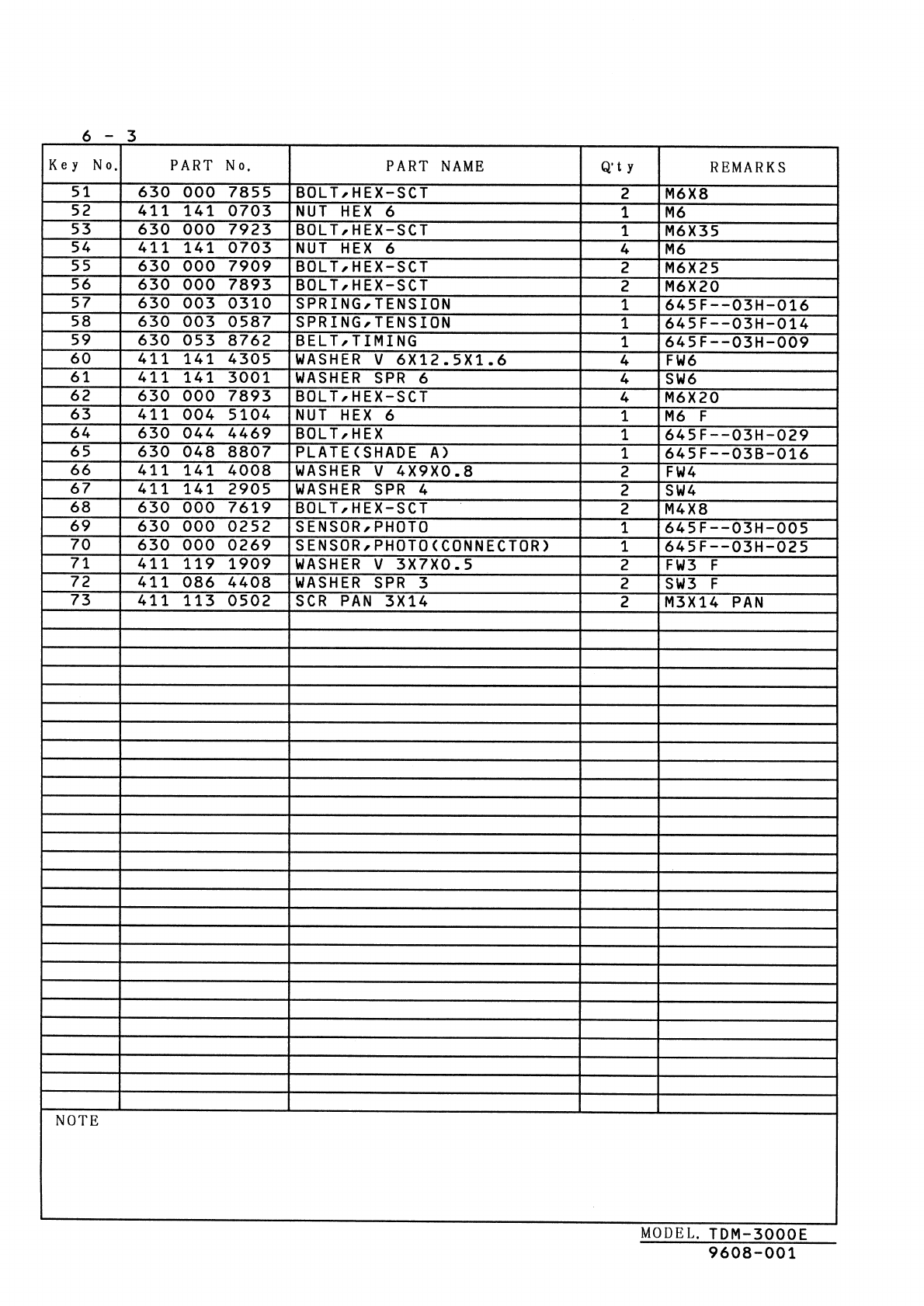 6 - 3

| Key No. | PART No. | PART NAME | Q'ty | REMARKS |
|---|---|---|---|---|
| 51 | 630 000 7855 | BOLT,HEX-SCT | 2 | M6X8 |
| 52 | 411 141 0703 | NUT HEX 6 | 1 | M6 |
| 53 | 630 000 7923 | BOLT,HEX-SCT | 1 | M6X35 |
| 54 | 411 141 0703 | NUT HEX 6 | 4 | M6 |
| 55 | 630 000 7909 | BOLT,HEX-SCT | 2 | M6X25 |
| 56 | 630 000 7893 | BOLT,HEX-SCT | 2 | M6X20 |
| 57 | 630 003 0310 | SPRING,TENSION | 1 | 645F--03H-016 |
| 58 | 630 003 0587 | SPRING,TENSION | 1 | 645F--03H-014 |
| 59 | 630 053 8762 | BELT,TIMING | 1 | 645F--03H-009 |
| 60 | 411 141 4305 | WASHER V 6X12.5X1.6 | 4 | FW6 |
| 61 | 411 141 3001 | WASHER SPR 6 | 4 | SW6 |
| 62 | 630 000 7893 | BOLT,HEX-SCT | 4 | M6X20 |
| 63 | 411 004 5104 | NUT HEX 6 | 1 | M6 F |
| 64 | 630 044 4469 | BOLT,HEX | 1 | 645F--03H-029 |
| 65 | 630 048 8807 | PLATE(SHADE A) | 1 | 645F--03B-016 |
| 66 | 411 141 4008 | WASHER V 4X9X0.8 | 2 | FW4 |
| 67 | 411 141 2905 | WASHER SPR 4 | 2 | SW4 |
| 68 | 630 000 7619 | BOLT,HEX-SCT | 2 | M4X8 |
| 69 | 630 000 0252 | SENSOR,PHOTO | 1 | 645F--03H-005 |
| 70 | 630 000 0269 | SENSOR,PHOTO(CONNECTOR) | 1 | 645F--03H-025 |
| 71 | 411 119 1909 | WASHER V 3X7X0.5 | 2 | FW3 F |
| 72 | 411 086 4408 | WASHER SPR 3 | 2 | SW3 F |
| 73 | 411 113 0502 | SCR PAN 3X14 | 2 | M3X14 PAN |

NOTE

MODEL. TDM-3000E
9608-001